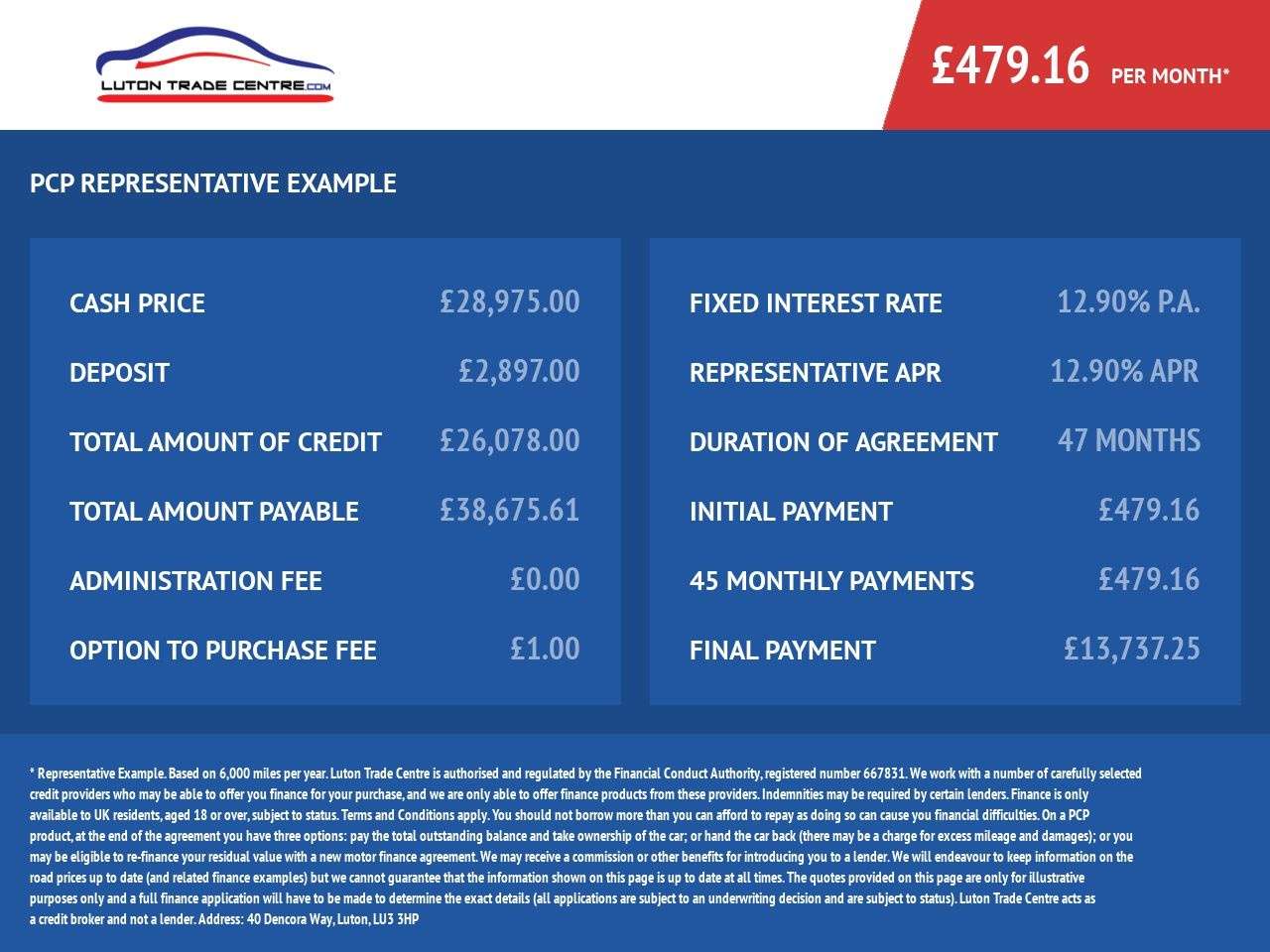 LUTON TRADE CENTRE.COM

£479.16 PER MONTH*

PCP REPRESENTATIVE EXAMPLE

| | |
|---|---|
| CASH PRICE | £28,975.00 |
| DEPOSIT | £2,897.00 |
| TOTAL AMOUNT OF CREDIT | £26,078.00 |
| TOTAL AMOUNT PAYABLE | £38,675.61 |
| ADMINISTRATION FEE | £0.00 |
| OPTION TO PURCHASE FEE | £1.00 |

| | |
|---|---|
| FIXED INTEREST RATE | 12.90% P.A. |
| REPRESENTATIVE APR | 12.90% APR |
| DURATION OF AGREEMENT | 47 MONTHS |
| INITIAL PAYMENT | £479.16 |
| 45 MONTHLY PAYMENTS | £479.16 |
| FINAL PAYMENT | £13,737.25 |

* Representative Example. Based on 6,000 miles per year. Luton Trade Centre is authorised and regulated by the Financial Conduct Authority, registered number 667831. We work with a number of carefully selected credit providers who may be able to offer you finance for your purchase, and we are only able to offer finance products from these providers. Indemnities may be required by certain lenders. Finance is only available to UK residents, aged 18 or over, subject to status. Terms and Conditions apply. You should not borrow more than you can afford to repay as doing so can cause you financial difficulties. On a PCP product, at the end of the agreement you have three options: pay the total outstanding balance and take ownership of the car; or hand the car back (there may be a charge for excess mileage and damages); or you may be eligible to re-finance your residual value with a new motor finance agreement. We may receive a commission or other benefits for introducing you to a lender. We will endeavour to keep information on the road prices up to date (and related finance examples) but we cannot guarantee that the information shown on this page is up to date at all times. The quotes provided on this page are only for illustrative purposes only and a full finance application will have to be made to determine the exact details (all applications are subject to an underwriting decision and are subject to status). Luton Trade Centre acts as a credit broker and not a lender. Address: 40 Dencora Way, Luton, LU3 3HP